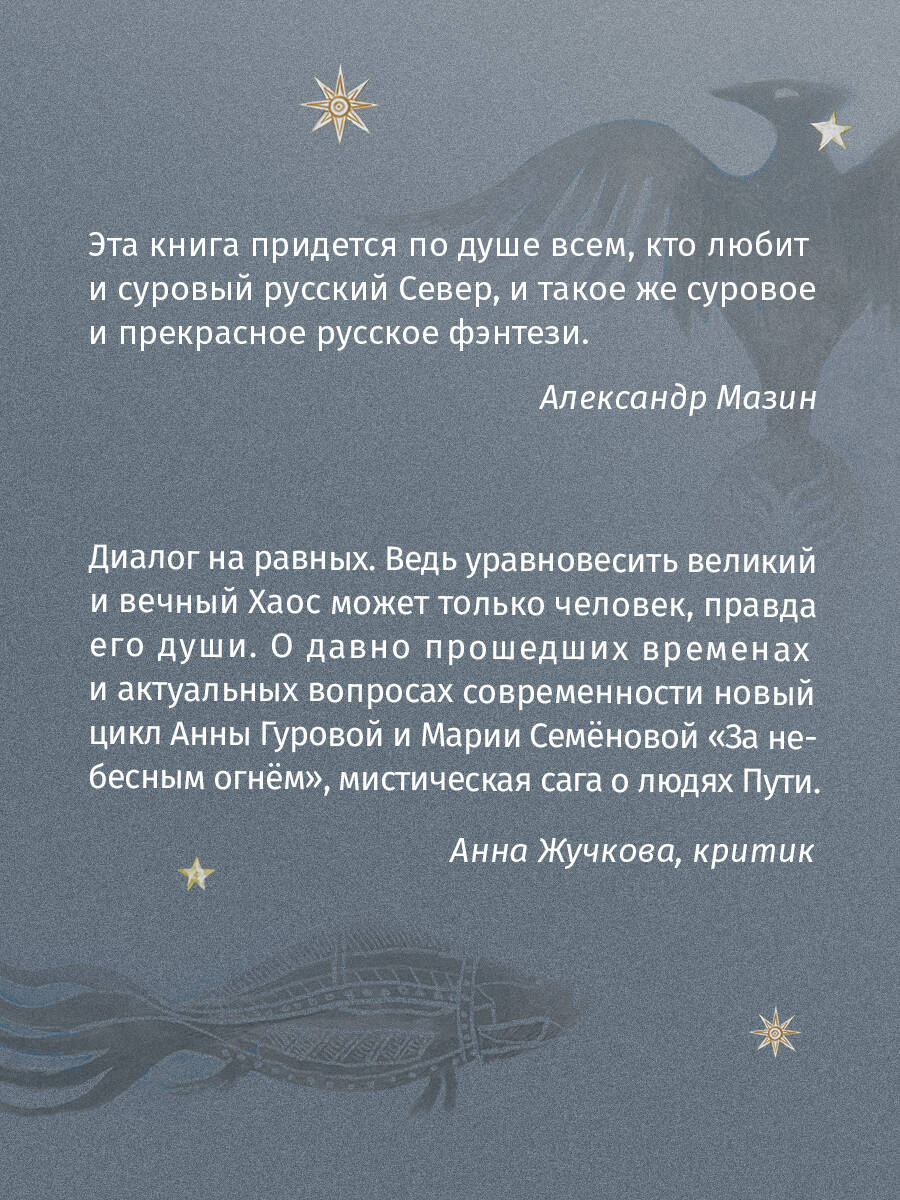 Эта книга придется по душе всем, кто любит и суровый русский Север, и такое же суровое и прекрасное русское фэнтези.

Александр Мазин

Диалог на равных. Ведь уравновесить великий и вечный Хаос может только человек, правда его души. О давно прошедших временах и актуальных вопросах современности новый цикл Анны Гуровой и Марии Семёновой «За небесным огнём», мистическая сага о людях Пути.

Анна Жучкова, критик